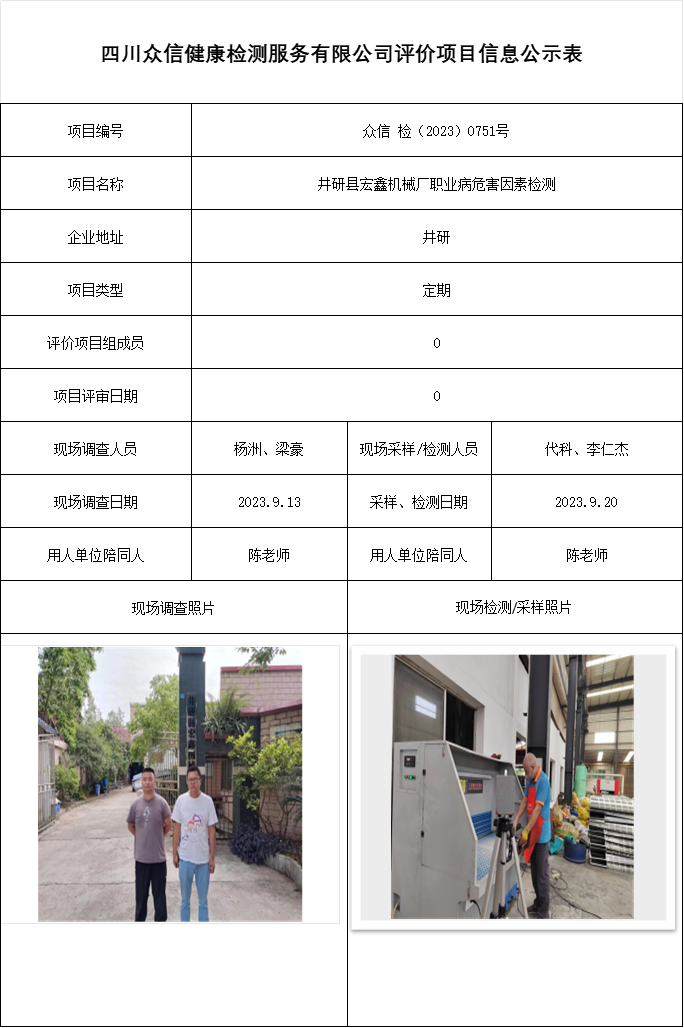 四川众信健康检测服务有限公司评价项目信息公示表

| 项目编号 | 众信 检（2023）0751号 | | |
|---|---|---|---|
| 项目名称 | 井研县宏鑫机械厂职业病危害因素检测 | | |
| 企业地址 | 井研 | | |
| 项目类型 | 定期 | | |
| 评价项目组成员 | 0 | | |
| 项目评审日期 | 0 | | |
| 现场调查人员 | 杨洲、梁豪 | 现场采样/检测人员 | 代科、李仁杰 |
| 现场调查日期 | 2023.9.13 | 采样、检测日期 | 2023.9.20 |
| 用人单位陪同人 | 陈老师 | 用人单位陪同人 | 陈老师 |
| 现场调查照片 | | 现场检测/采样照片 | |